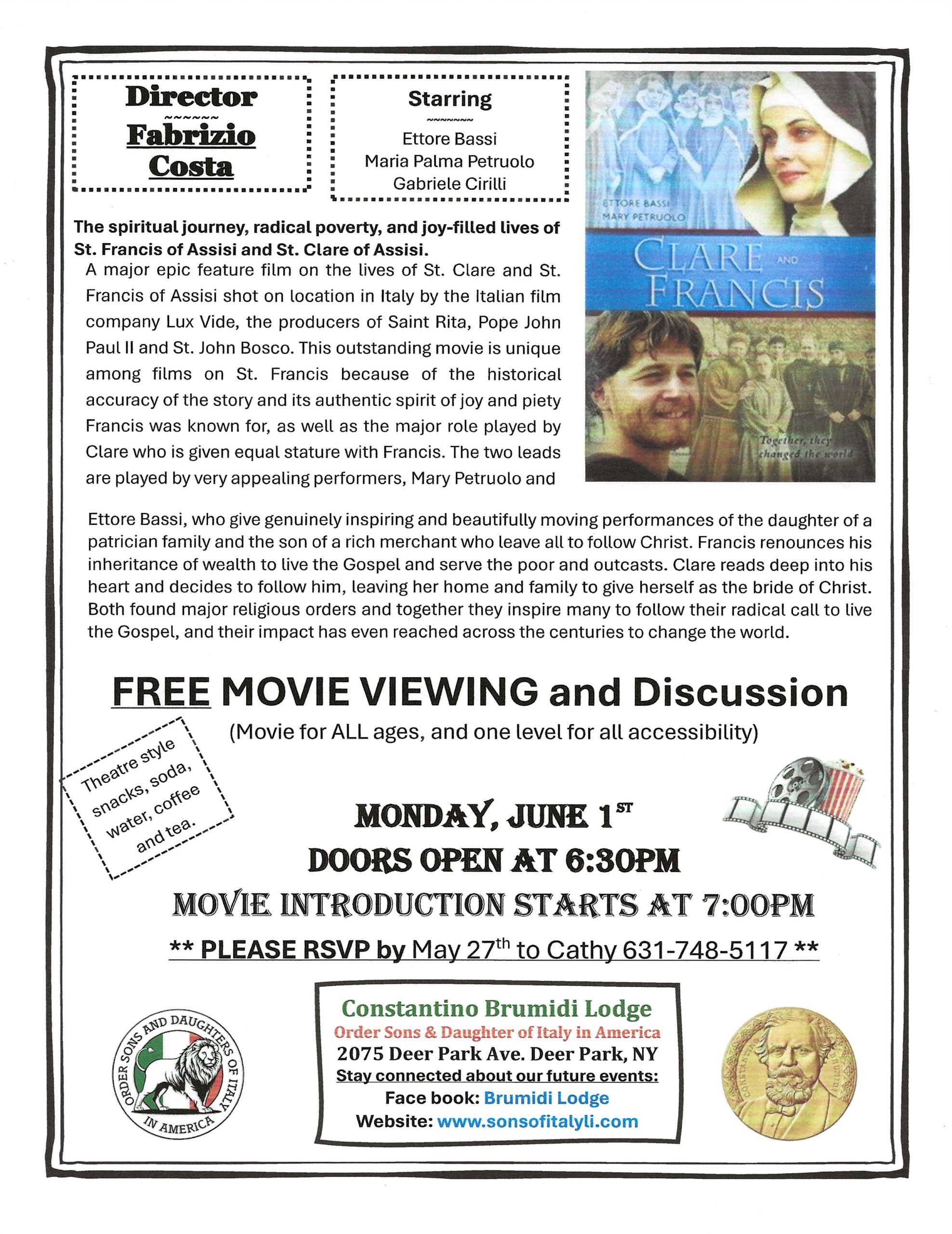 Director
~~~~~~
Fabrizio Costa

Starring
~~~~~~~
Ettore Bassi
Maria Palma Petruolo
Gabriele Cirilli

ETTORE BASSI
MARY PETRUOLO
CLARE AND FRANCIS
Together, they changed the world

The spiritual journey, radical poverty, and joy-filled lives of St. Francis of Assisi and St. Clare of Assisi.

A major epic feature film on the lives of St. Clare and St. Francis of Assisi shot on location in Italy by the Italian film company Lux Vide, the producers of Saint Rita, Pope John Paul II and St. John Bosco. This outstanding movie is unique among films on St. Francis because of the historical accuracy of the story and its authentic spirit of joy and piety Francis was known for, as well as the major role played by Clare who is given equal stature with Francis. The two leads are played by very appealing performers, Mary Petruolo and Ettore Bassi, who give genuinely inspiring and beautifully moving performances of the daughter of a patrician family and the son of a rich merchant who leave all to follow Christ. Francis renounces his inheritance of wealth to live the Gospel and serve the poor and outcasts. Clare reads deep into his heart and decides to follow him, leaving her home and family to give herself as the bride of Christ. Both found major religious orders and together they inspire many to follow their radical call to live the Gospel, and their impact has even reached across the centuries to change the world.

FREE MOVIE VIEWING and Discussion
(Movie for ALL ages, and one level for all accessibility)

Theatre style snacks, soda, water, coffee and tea.

MONDAY, JUNE 1$^{ST}$
DOORS OPEN AT 6:30PM
MOVIE INTRODUCTION STARTS AT 7:00PM
** PLEASE RSVP by May 27$^{th}$ to Cathy 631-748-5117 **

ORDER SONS AND DAUGHTERS OF ITALY IN AMERICA

Constantino Brumidi Lodge
Order Sons & Daughter of Italy in America
2075 Deer Park Ave. Deer Park, NY
Stay connected about our future events:
Face book: Brumidi Lodge
Website: www.sonsofitalyli.com

CONSTANTINO BRUMIDI